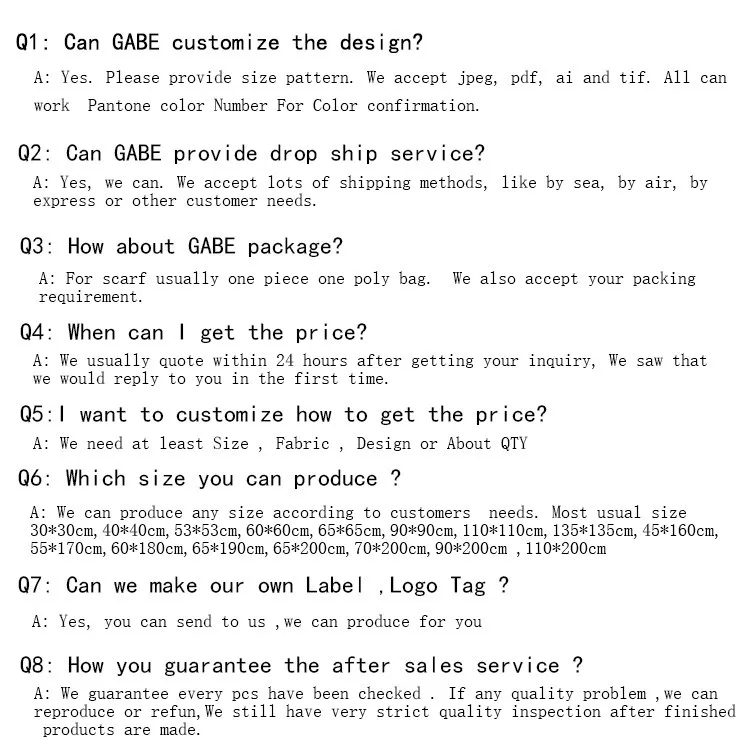 Q1: Can GABE customize the design?

A: Yes. Please provide size pattern. We accept jpeg, pdf, ai and tif. All can work Pantone color Number For Color confirmation.

Q2: Can GABE provide drop ship service?

A: Yes, we can. We accept lots of shipping methods, like by sea, by air, by express or other customer needs.

Q3: How about GABE package?

A: For scarf usually one piece one poly bag. We also accept your packing requirement.

Q4: When can I get the price?

A: We usually quote within 24 hours after getting your inquiry, We saw that we would reply to you in the first time.

Q5:I want to customize how to get the price?

A: We need at least Size , Fabric , Design or About QTY

Q6: Which size you can produce ?

A: We can produce any size according to customers needs. Most usual size 30*30cm, 40*40cm, 53*53cm, 60*60cm, 65*65cm, 90*90cm, 110*110cm, 135*135cm, 45*160cm, 55*170cm, 60*180cm, 65*190cm, 65*200cm, 70*200cm, 90*200cm , 110*200cm

Q7: Can we make our own Label ,Logo Tag ?

A: Yes, you can send to us ,we can produce for you

Q8: How you guarantee the after sales service ?

A: We guarantee every pcs have been checked . If any quality problem ,we can reproduce or refun,We still have very strict quality inspection after finished products are made.